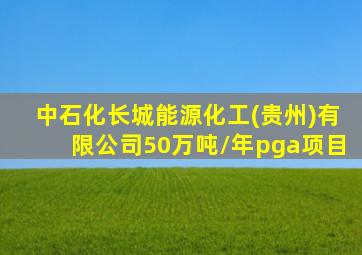 中石化长城能源化工(贵州)有限公司50万吨/年pga项目